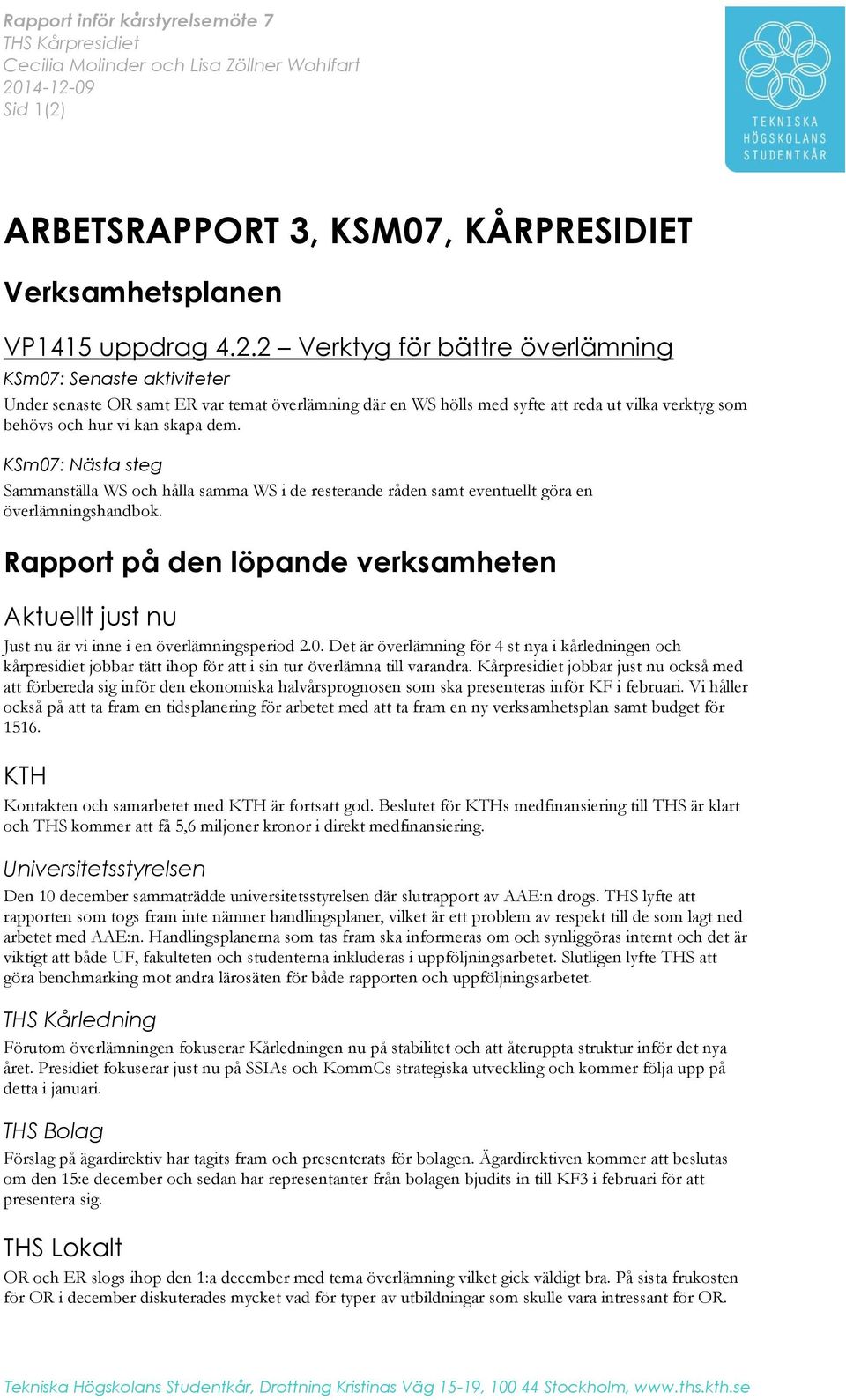 Rapport inför kårstyrelsemöte 7
THS Kårpresidiet
Cecilia Molinder och Lisa Zöllner Wohlfart
2014-12-09
Sid 1(2)

TEKNISKA HÖGSKOLANS STUDENTKÅR

ARBETSRAPPORT 3, KSM07, KÅRPRESIDIET

Verksamhetsplanen

VP1415 uppdrag 4.2.2 – Verktyg för bättre överlämning

KSm07: Senaste aktiviteter

Under senaste OR samt ER var temat överlämning där en WS hölls med syfte att reda ut vilka verktyg som behövs och hur vi kan skapa dem.

KSm07: Nästa steg

Sammanställa WS och hålla samma WS i de resterande råden samt eventuellt göra en överlämningshandbok.

Rapport på den löpande verksamheten

Aktuellt just nu

Just nu är vi inne i en överlämningsperiod 2.0. Det är överlämning för 4 st nya i kårledningen och kårpresidiet jobbar tätt ihop för att i sin tur överlämna till varandra. Kårpresidiet jobbar just nu också med att förbereda sig inför den ekonomiska halvårsprognosen som ska presenteras inför KF i februari. Vi håller också på att ta fram en tidsplanering för arbetet med att ta fram en ny verksamhetsplan samt budget för 1516.

KTH

Kontakten och samarbetet med KTH är fortsatt god. Beslutet för KTHs medfinansiering till THS är klart och THS kommer att få 5,6 miljoner kronor i direkt medfinansiering.

Universitetsstyrelsen

Den 10 december sammaträdde universitetsstyrelsen där slutrapport av AAE:n drogs. THS lyfte att rapporten som togs fram inte nämner handlingsplaner, vilket är ett problem av respekt till de som lagt ned arbetet med AAE:n. Handlingsplanerna som tas fram ska informeras om och synliggöras internt och det är viktigt att både UF, fakulteten och studenterna inkluderas i uppföljningsarbetet. Slutligen lyfte THS att göra benchmarking mot andra lärosäten för både rapporten och uppföljningsarbetet.

THS Kårledning

Förutom överlämningen fokuserar Kårledningen nu på stabilitet och att återuppta struktur inför det nya året. Presidiet fokuserar just nu på SSIAs och KommCs strategiska utveckling och kommer följa upp på detta i januari.

THS Bolag

Förslag på ägardirektiv har tagits fram och presenterats för bolagen. Ägardirektiven kommer att beslutas om den 15:e december och sedan har representanter från bolagen bjudits in till KF3 i februari för att presentera sig.

THS Lokalt

OR och ER slogs ihop den 1:a december med tema överlämning vilket gick väldigt bra. På sista frukosten för OR i december diskuterades mycket vad för typer av utbildningar som skulle vara intressant för OR.

Tekniska Högskolans Studentkår, Drottning Kristinas Väg 15-19, 100 44 Stockholm, www.ths.kth.se